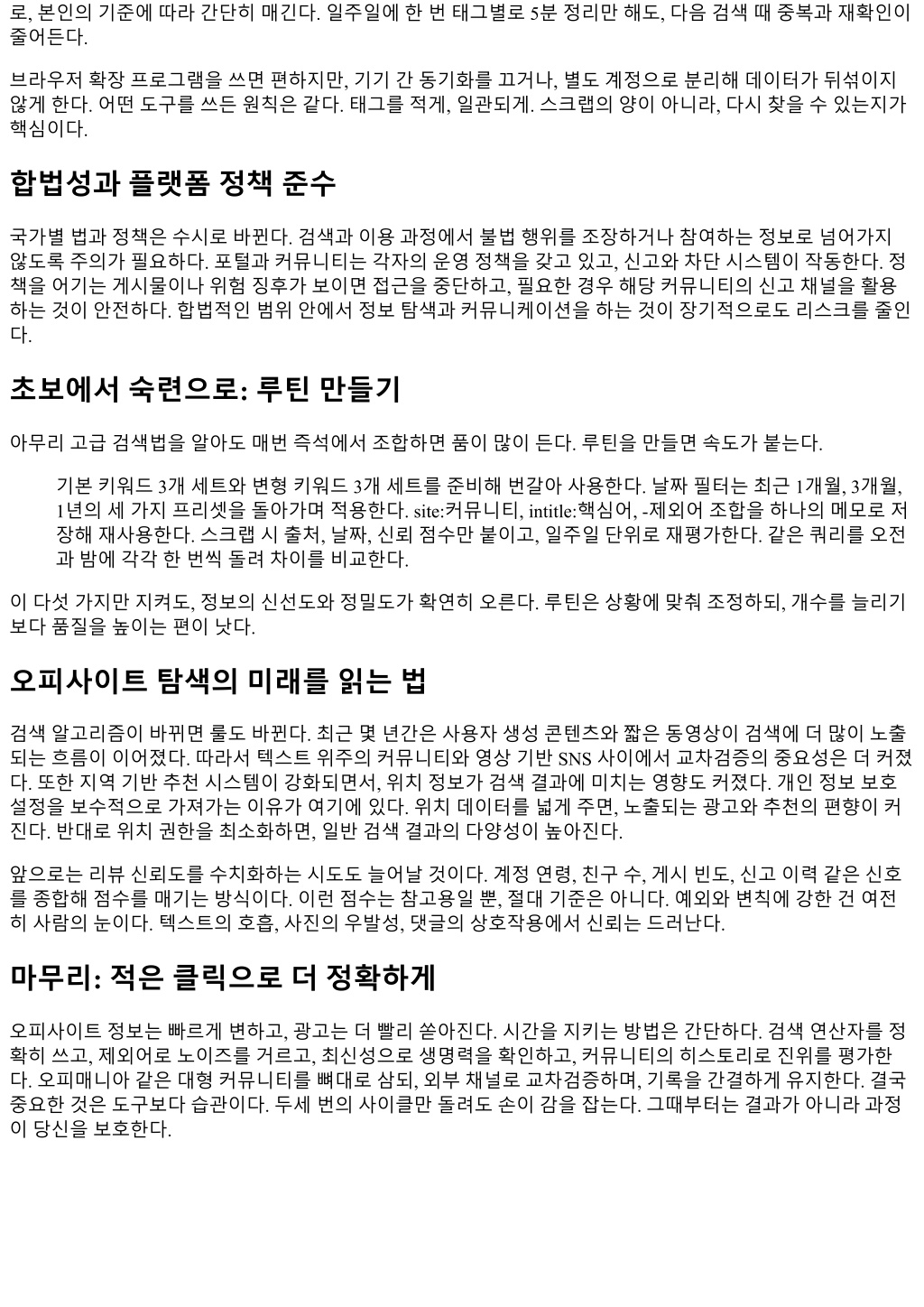 로, 본인의 기준에 따라 간단히 매긴다. 일주일에 한 번 태그별로 5분 정리만 해도, 다음 검색 때 중복과 재확인이 줄어든다.

브라우저 확장 프로그램을 쓰면 편하지만, 기기 간 동기화를 끄거나, 별도 계정으로 분리해 데이터가 뒤섞이지 않게 한다. 어떤 도구를 쓰든 원칙은 같다. 태그를 적게, 일관되게. 스크랩의 양이 아니라, 다시 찾을 수 있는지가 핵심이다.

합법성과 플랫폼 정책 준수

국가별 법과 정책은 수시로 바뀐다. 검색과 이용 과정에서 불법 행위를 조장하거나 참여하는 정보로 넘어가지 않도록 주의가 필요하다. 포털과 커뮤니티는 각자의 운영 정책을 갖고 있고, 신고와 차단 시스템이 작동한다. 정책을 어기는 게시물이나 위험 징후가 보이면 접근을 중단하고, 필요한 경우 해당 커뮤니티의 신고 채널을 활용하는 것이 안전하다. 합법적인 범위 안에서 정보 탐색과 커뮤니케이션을 하는 것이 장기적으로도 리스크를 줄인다.

초보에서 숙련으로: 루틴 만들기

아무리 고급 검색법을 알아도 매번 즉석에서 조합하면 품이 많이 든다. 루틴을 만들면 속도가 붙는다.

기본 키워드 3개 세트와 변형 키워드 3개 세트를 준비해 번갈아 사용한다. 날짜 필터는 최근 1개월, 3개월, 1년의 세 가지 프리셋을 돌아가며 적용한다. site:커뮤니티, intitle:핵심어, -제외어 조합을 하나의 메모로 저장해 재사용한다. 스크랩 시 출처, 날짜, 신뢰 점수만 붙이고, 일주일 단위로 재평가한다. 같은 쿼리를 오전과 밤에 각각 한 번씩 돌려 차이를 비교한다.

이 다섯 가지만 지켜도, 정보의 신선도와 정밀도가 확연히 오른다. 루틴은 상황에 맞춰 조정하되, 개수를 늘리기보다 품질을 높이는 편이 낫다.

오피사이트 탐색의 미래를 읽는 법

검색 알고리즘이 바뀌면 룰도 바뀐다. 최근 몇 년간은 사용자 생성 콘텐츠와 짧은 동영상이 검색에 더 많이 노출되는 흐름이 이어졌다. 따라서 텍스트 위주의 커뮤니티와 영상 기반 SNS 사이에서 교차검증의 중요성은 더 커졌다. 또한 지역 기반 추천 시스템이 강화되면서, 위치 정보가 검색 결과에 미치는 영향도 커졌다. 개인 정보 보호 설정을 보수적으로 가져가는 이유가 여기에 있다. 위치 데이터를 넓게 주면, 노출되는 광고와 추천의 편향이 커진다. 반대로 위치 권한을 최소화하면, 일반 검색 결과의 다양성이 높아진다.

앞으로는 리뷰 신뢰도를 수치화하는 시도도 늘어날 것이다. 계정 연령, 친구 수, 게시 빈도, 신고 이력 같은 신호를 종합해 점수를 매기는 방식이다. 이런 점수는 참고용일 뿐, 절대 기준은 아니다. 예외와 변칙에 강한 건 여전히 사람의 눈이다. 텍스트의 호흡, 사진의 우발성, 댓글의 상호작용에서 신뢰는 드러난다.

마무리: 적은 클릭으로 더 정확하게

오피사이트 정보는 빠르게 변하고, 광고는 더 빨리 쏟아진다. 시간을 지키는 방법은 간단하다. 검색 연산자를 정확히 쓰고, 제외어로 노이즈를 거르고, 최신성으로 생명력을 확인하고, 커뮤니티의 히스토리로 진위를 평가한다. 오피매니아 같은 대형 커뮤니티를 뼈대로 삼되, 외부 채널로 교차검증하며, 기록을 간결하게 유지한다. 결국 중요한 것은 도구보다 습관이다. 두세 번의 사이클만 돌려도 손이 감을 잡는다. 그때부터는 결과가 아니라 과정이 당신을 보호한다.